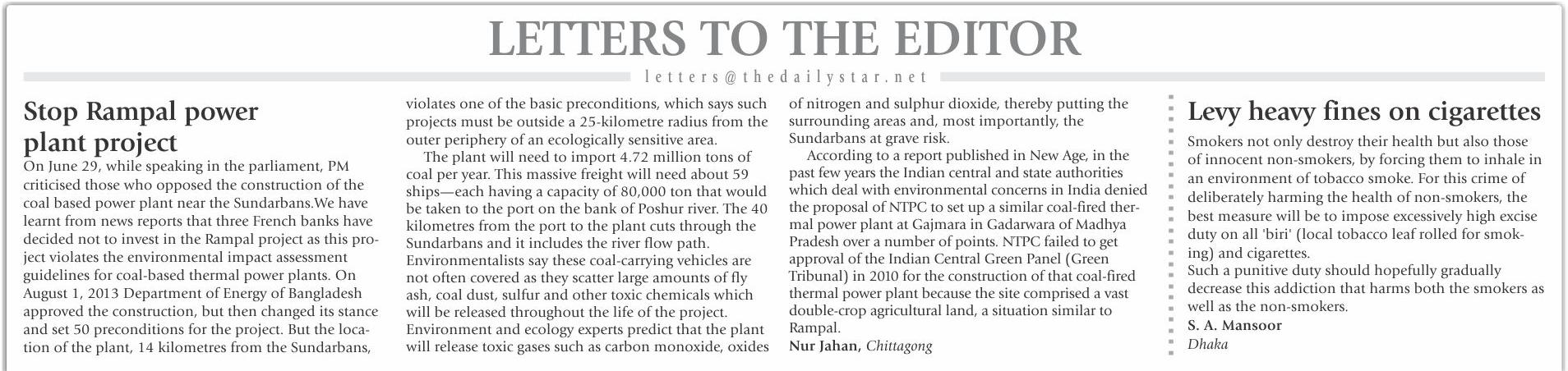 LETTERS TO THE EDITOR

letters@thedailystar.net

Stop Rampal power plant project

On June 29, while speaking in the parliament, PM criticised those who opposed the construction of the coal based power plant near the Sundarbans.We have learnt from news reports that three French banks have decided not to invest in the Rampal project as this project violates the environmental impact assessment guidelines for coal-based thermal power plants. On August 1, 2013 Department of Energy of Bangladesh approved the construction, but then changed its stance and set 50 preconditions for the project. But the location of the plant, 14 kilometres from the Sundarbans, violates one of the basic preconditions, which says such projects must be outside a 25-kilometre radius from the outer periphery of an ecologically sensitive area.

The plant will need to import 4.72 million tons of coal per year. This massive freight will need about 59 ships—each having a capacity of 80,000 ton that would be taken to the port on the bank of Poshur river. The 40 kilometres from the port to the plant cuts through the Sundarbans and it includes the river flow path. Environmentalists say these coal-carrying vehicles are not often covered as they scatter large amounts of fly ash, coal dust, sulfur and other toxic chemicals which will be released throughout the life of the project. Environment and ecology experts predict that the plant will release toxic gases such as carbon monoxide, oxides of nitrogen and sulphur dioxide, thereby putting the surrounding areas and, most importantly, the Sundarbans at grave risk.

According to a report published in New Age, in the past few years the Indian central and state authorities which deal with environmental concerns in India denied the proposal of NTPC to set up a similar coal-fired thermal power plant at Gajmara in Gadarwara of Madhya Pradesh over a number of points. NTPC failed to get approval of the Indian Central Green Panel (Green Tribunal) in 2010 for the construction of that coal-fired thermal power plant because the site comprised a vast double-crop agricultural land, a situation similar to Rampal.

Nur Jahan, Chittagong

Levy heavy fines on cigarettes

Smokers not only destroy their health but also those of innocent non-smokers, by forcing them to inhale in an environment of tobacco smoke. For this crime of deliberately harming the health of non-smokers, the best measure will be to impose excessively high excise duty on all 'biri' (local tobacco leaf rolled for smoking) and cigarettes.

Such a punitive duty should hopefully gradually decrease this addiction that harms both the smokers as well as the non-smokers.

S. A. Mansoor
Dhaka